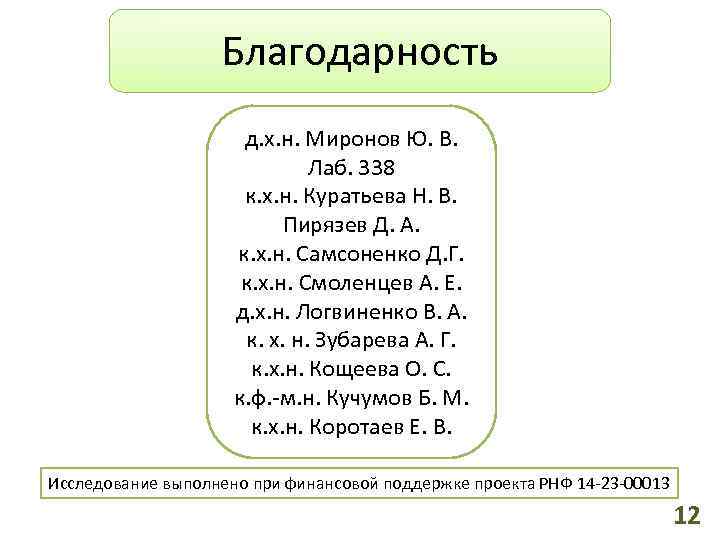 Благодарность

д.х.н. Миронов Ю. В.
Лаб. 338
к.х.н. Куратьева Н. В.
Пирязев Д. А.
к.х.н. Самсоненко Д.Г.
к.х.н. Смоленцев А. Е.
д.х.н. Логвиненко В. А.
к. х. н. Зубарева А. Г.
к.х.н. Кощеева О. С.
к.ф.-м.н. Кучумов Б. М.
к.х.н. Коротаев Е. В.

Исследование выполнено при финансовой поддержке проекта РНФ 14-23-00013

12